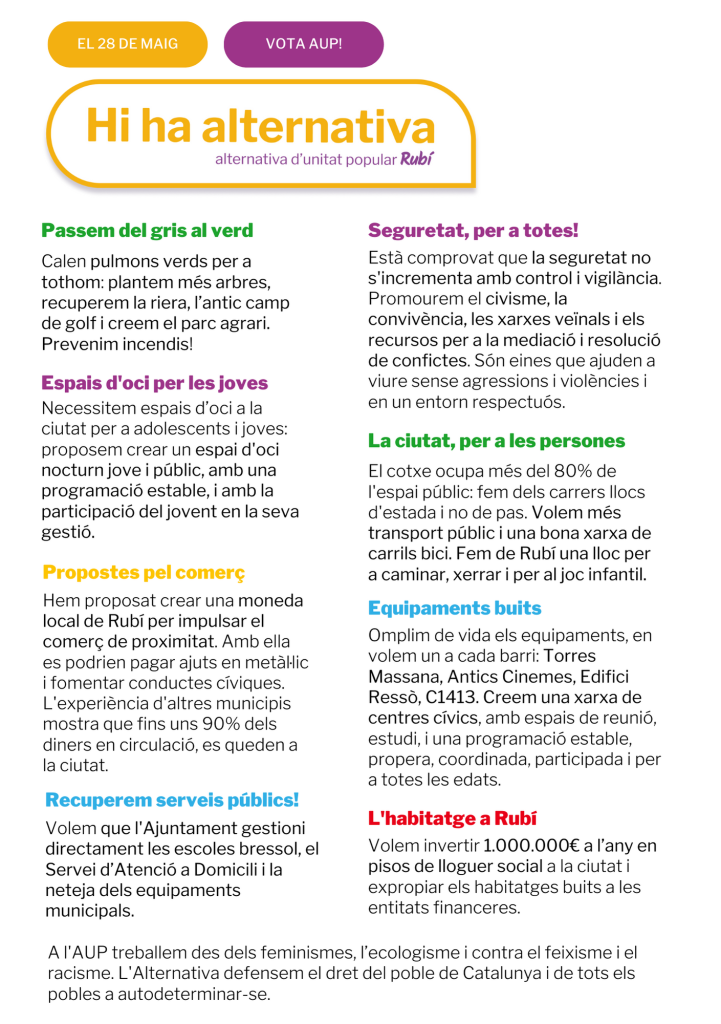 EL 28 DE MAIG

VOTA AUP!

Hi ha alternativa
alternativa d'unitat popular Rubí

Passem del gris al verd

Calen pulmons verds per a tothom: plantem més arbres, recuperem la riera, l'antic camp de golf i creem el parc agrari. Prevenim incendis!

Espais d'oci per les joves

Necessitem espais d'oci a la ciutat per a adolescents i joves: proposem crear un espai d'oci nocturn jove i públic, amb una programació estable, i amb la participació del jovent en la seva gestió.

Propostes pel comerç

Hem proposat crear una moneda local de Rubí per impulsar el comerç de proximitat. Amb ella es podrien pagar ajuts en metàl·lic i fomentar conductes cíviques. L'experiència d'altres municipis mostra que fins uns 90% dels diners en circulació, es queden a la ciutat.

Recuperem serveis públics!

Volem que l'Ajuntament gestioni directament les escoles bressol, el Servei d'Atenció a Domicili i la neteja dels equipaments municipals.

Seguretat, per a totes!

Està comprovat que la seguretat no s'incrementa amb control i vigilància. Promourem el civisme, la convivència, les xarxes veïnals i els recursos per a la mediació i resolució de confictes. Són eines que ajuden a viure sense agressions i violències i en un entorn respectuós.

La ciutat, per a les persones

El cotxe ocupa més del 80% de l'espai públic: fem dels carrers llocs d'estada i no de pas. Volem més transport públic i una bona xarxa de carrils bici. Fem de Rubí una lloc per a caminar, xerrar i per al joc infantil.

Equipaments buits

Omplim de vida els equipaments, en volem un a cada barri: Torres Massana, Antics Cinemes, Edifici Ressò, C1413. Creem una xarxa de centres cívics, amb espais de reunió, estudi, i una programació estable, propera, coordinada, participada i per a totes les edats.

L'habitatge a Rubí

Volem invertir 1.000.000€ a l'any en pisos de lloguer social a la ciutat i expropiar els habitatges buits a les entitats financeres.

A l'AUP treballem des dels feminismes, l'ecologisme i contra el feixisme i el racisme. L'Alternativa defensem el dret del poble de Catalunya i de tots els pobles a autodeterminar-se.